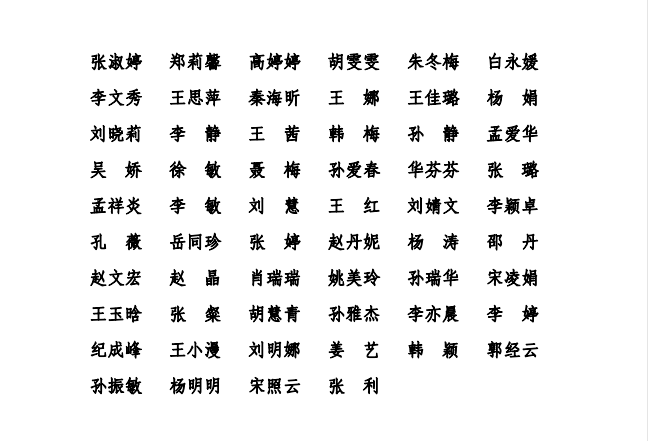 张淑婷 郑莉馨 高婷婷 胡雯雯 朱冬梅 白永媛
李文秀 王思萍 秦海昕 王　娜 王佳璐 杨　娟
刘晓莉 李　静 王　茜 韩　梅 孙　静 孟爱华
吴　娇 徐　敏 聂　梅 孙爱春 华芬芬 张　璐
孟祥炎 李　敏 刘　慧 王　红 刘婧文 李颖卓
孔　薇 岳同珍 张　婷 赵丹妮 杨　涛 邵　丹
赵文宏 赵　晶 肖瑞瑞 姚美玲 孙瑞华 宋凌娟
王玉晗 张　粲 胡慧青 孙雅杰 李亦晨 李　婷
纪成峰 王小漫 刘明娜 姜　艺 韩　颖 郭经云
孙振敏 杨明明 宋照云 张　利